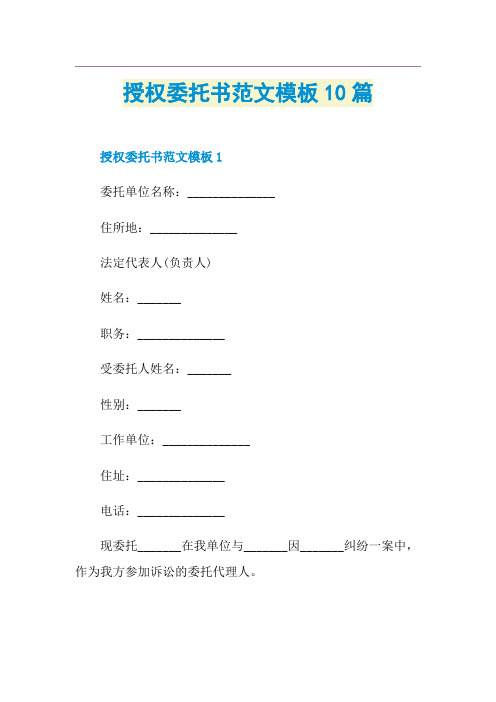 授权委托书范文模板10篇

授权委托书范文模板1

委托单位名称：______________

住所地：______________

法定代表人(负责人)

姓名：_______

职务：______________

受委托人姓名：_______

性别：_______

工作单位：______________

住址：______________

电话：______________

现委托_______在我单位与_______因_______纠纷一案中，作为我方参加诉讼的委托代理人。